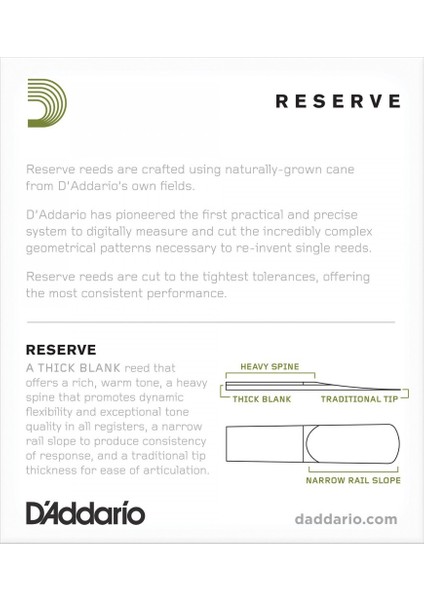 RESERVE

Reserve reeds are crafted using naturally-grown cane from D'Addario's own fields.

D'Addario has pioneered the first practical and precise system to digitally measure and cut the incredibly complex geometrical patterns necessary to re-invent single reeds.

Reserve reeds are cut to the tightest tolerances, offering the most consistent performance.

RESERVE

A THICK BLANK reed that offers a rich, warm tone, a heavy spine that promotes dynamic flexibility and exceptional tone quality in all registers, a narrow rail slope to produce consistency of response, and a traditional tip thickness for ease of articulation.

HEAVY SPINE

THICK BLANK

TRADITIONAL TIP

NARROW RAIL SLOPE

D'Addario

daddario.com